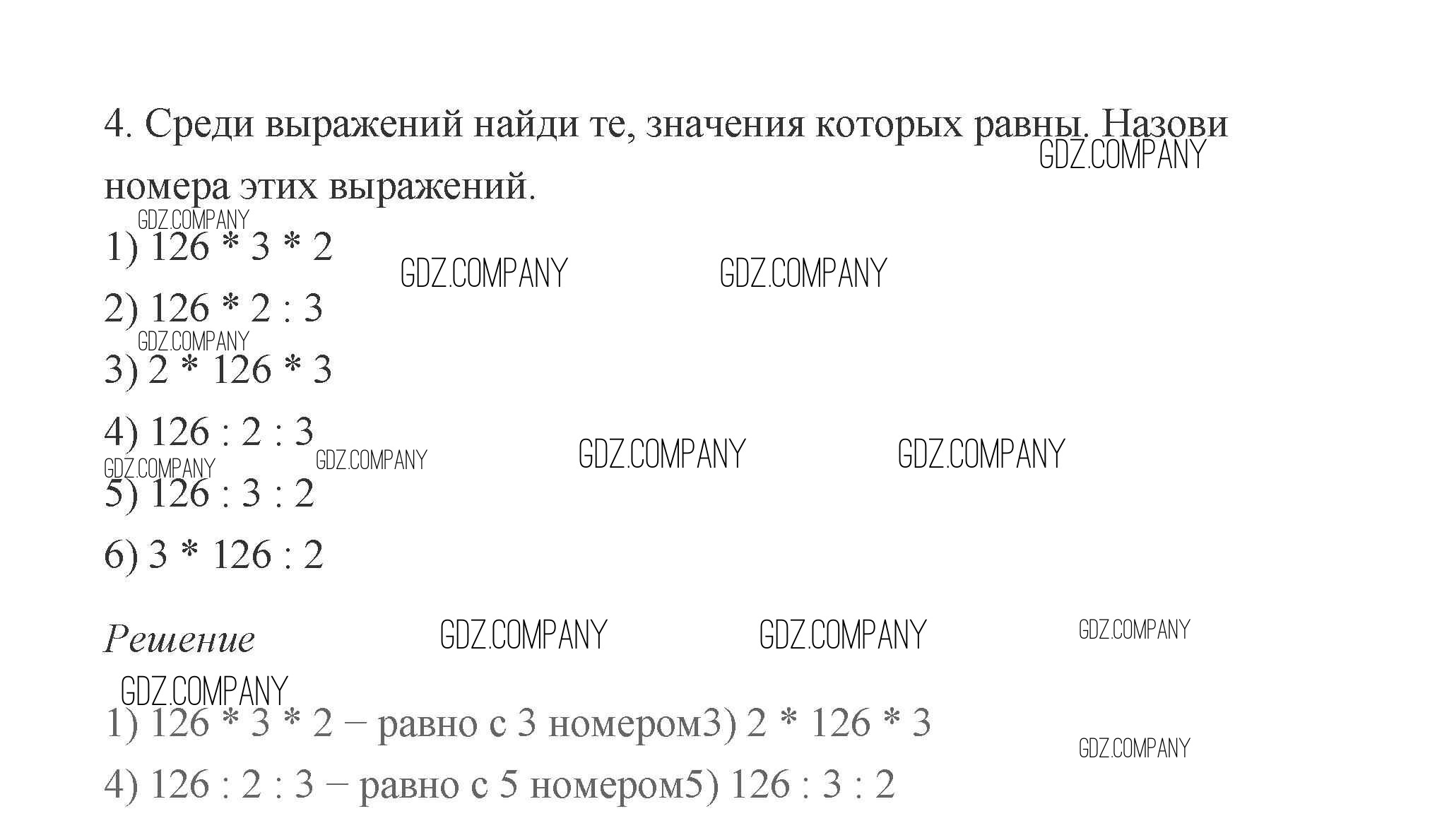 4. Среди выражений найди те, значения которых равны. Назови номера этих выражений.

GDZ.COMPANY

GDZ.COMPANY

1) 126 * 3 * 2

GDZ.COMPANY GDZ.COMPANY

2) 126 * 2 : 3

GDZ.COMPANY

3) 2 * 126 * 3

4) 126 : 2 : 3

GDZ.COMPANY GDZ.COMPANY GDZ.COMPANY GDZ.COMPANY

5) 126 : 3 : 2

6) 3 * 126 : 2

Решение

GDZ.COMPANY GDZ.COMPANY GDZ.COMPANY

GDZ.COMPANY

1) 126 * 3 * 2 – равно с 3 номером3) 2 * 126 * 3

GDZ.COMPANY

4) 126 : 2 : 3 – равно с 5 номером5) 126 : 3 : 2